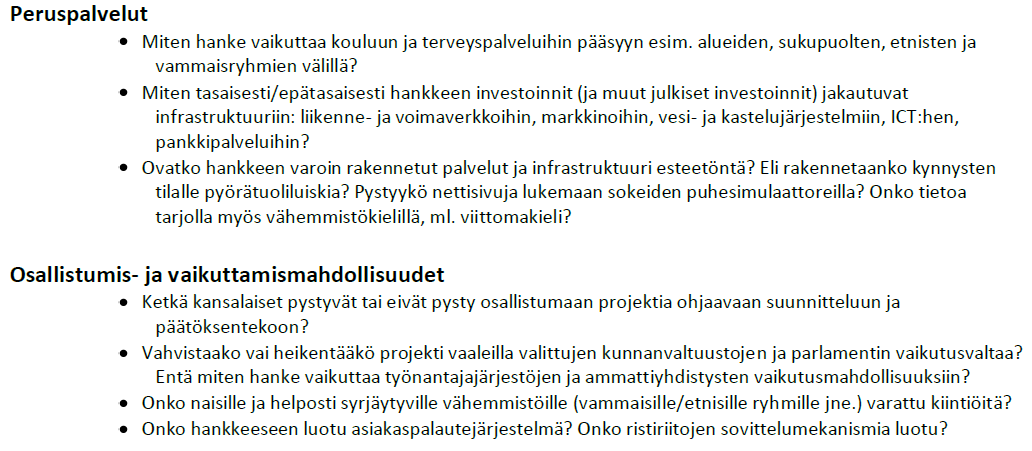 **Peruspalvelut**

- Miten hanke vaikuttaa kouluun ja terveyspalveluihin pääsyyn esim. alueiden, sukupuolten, etnisten ja vammaisryhmien välillä?
- Miten tasaisesti/epätasaisesti hankkeen investoinnit (ja muut julkiset investoinnit) jakautuvat infrastruktuuriin: liikenne- ja voimaverkkoihin, markkinoihin, vesi- ja kastelujärjestelmiin, ICT:hen, pankkipalveluihin?
- Ovatko hankkeen varoin rakennetut palvelut ja infrastruktuuri esteetöntä? Eli rakennetaanko kynnysten tilalle pyörätuoliluiskia? Pystyykö nettisivuja lukemaan sokeiden puhesimulaattoreilla? Onko tietoa tarjolla myös vähemmistökielillä, ml. viittomakieli?

**Osallistumis- ja vaikuttamismahdollisuudet**

- Ketkä kansalaiset pystyvät tai eivät pysty osallistumaan projektia ohjaavaan suunnitteluun ja päätöksentekoon?
- Vahvistaako vai heikentääkö projekti vaaleilla valittujen kunnanvaltuustojen ja parlamentin vaikutusvaltaa? Entä miten hanke vaikuttaa työnantajajärjestöjen ja ammattiyhdistysten vaikutusmahdollisuuksiin?
- Onko naisille ja helposti syrjäytyville vähemmistöille (vammaisille/etnisille ryhmille jne.) varattu kiintiöitä?
- Onko hankkeeseen luotu asiakaspalautejärjestelmä? Onko ristiriitojen sovittelumekanismia luotu?